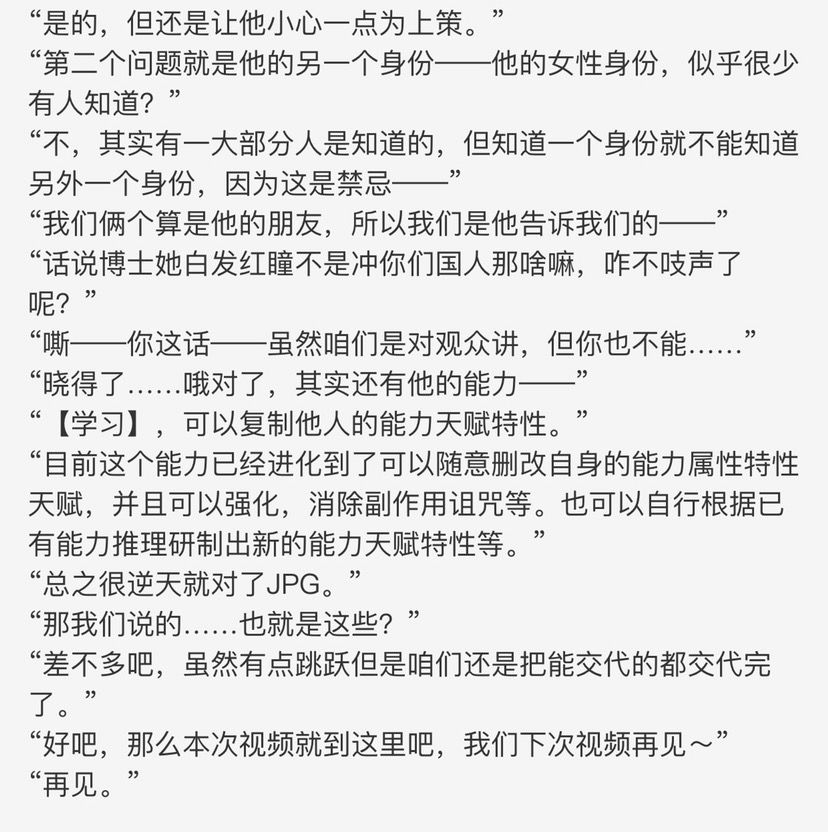 “是的，但还是让他小心一点为上策。”
“第二个问题就是他的另一个身份——他的女性身份，似乎很少有人知道？”
“不，其实有一大部分人是知道的，但知道一个身份就不能知道另外一个身份，因为这是禁忌——”
“我们俩个算是他的朋友，所以我们是他告诉我们的——”
“话说博士她白发红瞳不是冲你们国人那啥嘛，咋不吱声了呢？”
“嘶——你这话——虽然咱们是对观众讲，但你也不能……”
“晓得了……哦对了，其实还有他的能力——”
“【学习】，可以复制他人的能力天赋特性。”
“目前这个能力已经进化到了可以随意删改自身的能力属性特性天赋，并且可以强化，消除副作用诅咒等。也可以自行根据已有能力推理研制出新的能力天赋特性等。”
“总之很逆天就对了JPG。”
“那我们说的……也就是这些？”
“差不多吧，虽然有点跳跃但是咱们还是把能交代的都交代完了。”
“好吧，那么本次视频就到这里吧，我们下次视频再见～”
“再见。”